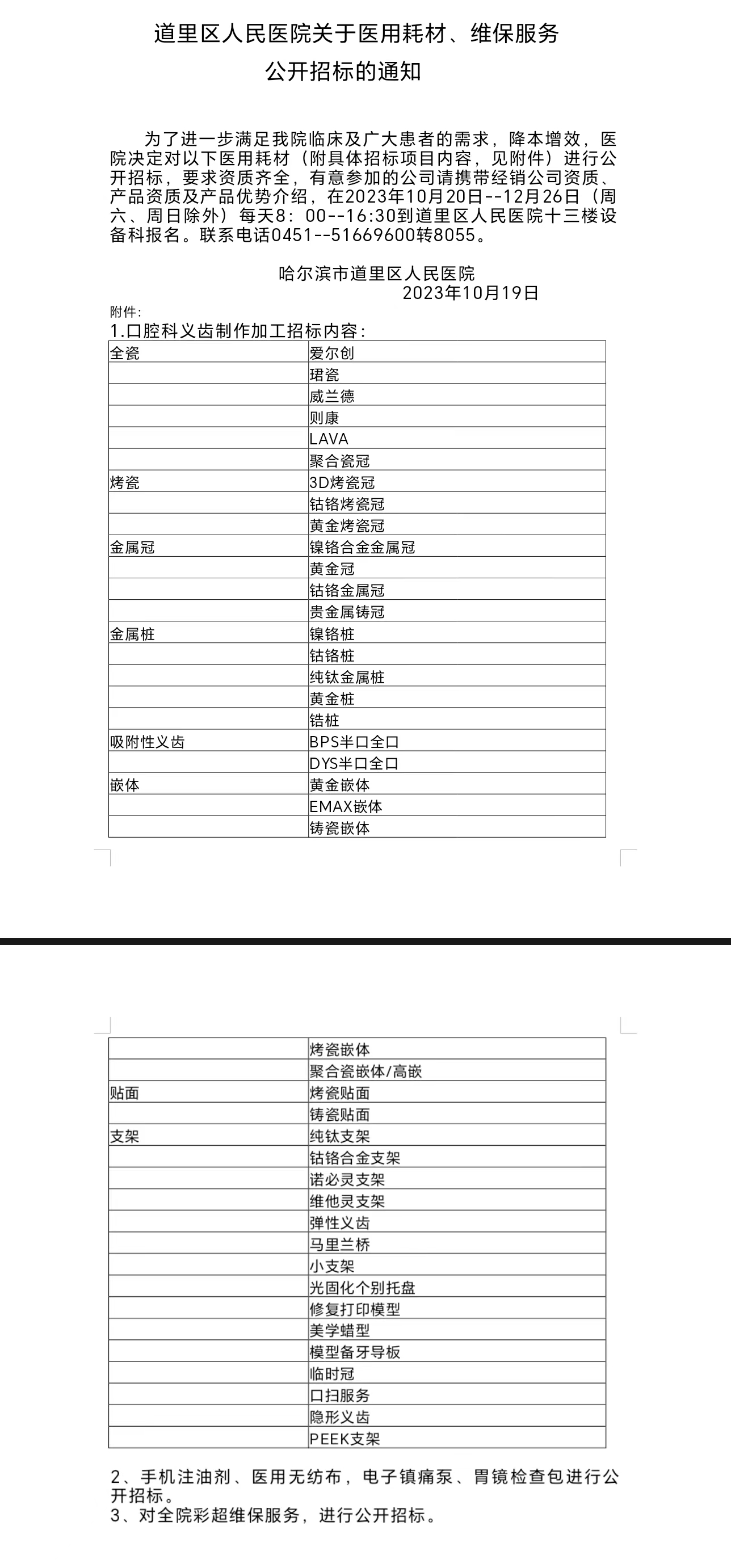 道里区人民医院关于医用耗材、维保服务
公开招标的通知

为了进一步满足我院临床及广大患者的需求，降本增效，医院决定对以下医用耗材（附具体招标项目内容，见附件）进行公开招标，要求资质齐全，有意参加的公司请携带经销公司资质、产品资质及产品优势介绍，在2023年10月20日--12月26日（周六、周日除外）每天8：00--16:30到道里区人民医院十三楼设备科报名。联系电话0451--51669600转8055。

哈尔滨市道里区人民医院
2023年10月19日

附件：
1.口腔科义齿制作加工招标内容：

| 全瓷 | 爱尔创 |
|---|---|
| | 珺瓷 |
| | 威兰德 |
| | 则康 |
| | LAVA |
| | 聚合瓷冠 |
| 烤瓷 | 3D烤瓷冠 |
| | 钴铬烤瓷冠 |
| | 黄金烤瓷冠 |
| 金属冠 | 镍铬合金金属冠 |
| | 黄金冠 |
| | 钴铬金属冠 |
| | 贵金属铸冠 |
| 金属桩 | 镍铬桩 |
| | 钴铬桩 |
| | 纯钛金属桩 |
| | 黄金桩 |
| | 锆桩 |
| 吸附性义齿 | BPS半口全口 |
| | DYS半口全口 |
| 嵌体 | 黄金嵌体 |
| | EMAX嵌体 |
| | 铸瓷嵌体 |

| | 烤瓷嵌体 |
|---|---|
| | 聚合瓷嵌体/高嵌 |
| 贴面 | 烤瓷贴面 |
| | 铸瓷贴面 |
| 支架 | 纯钛支架 |
| | 钴铬合金支架 |
| | 诺必灵支架 |
| | 维他灵支架 |
| | 弹性义齿 |
| | 马里兰桥 |
| | 小支架 |
| | 光固化个别托盘 |
| | 修复打印模型 |
| | 美学蜡型 |
| | 模型备牙导板 |
| | 临时冠 |
| | 口扫服务 |
| | 隐形义齿 |
| | PEEK支架 |

2、手机注油剂、医用无纺布，电子镇痛泵、胃镜检查包进行公开招标。
3、对全院彩超维保服务，进行公开招标。